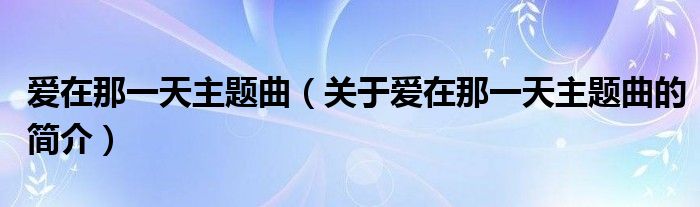 爱在那一天主题曲（关于爱在那一天主题曲的简介）